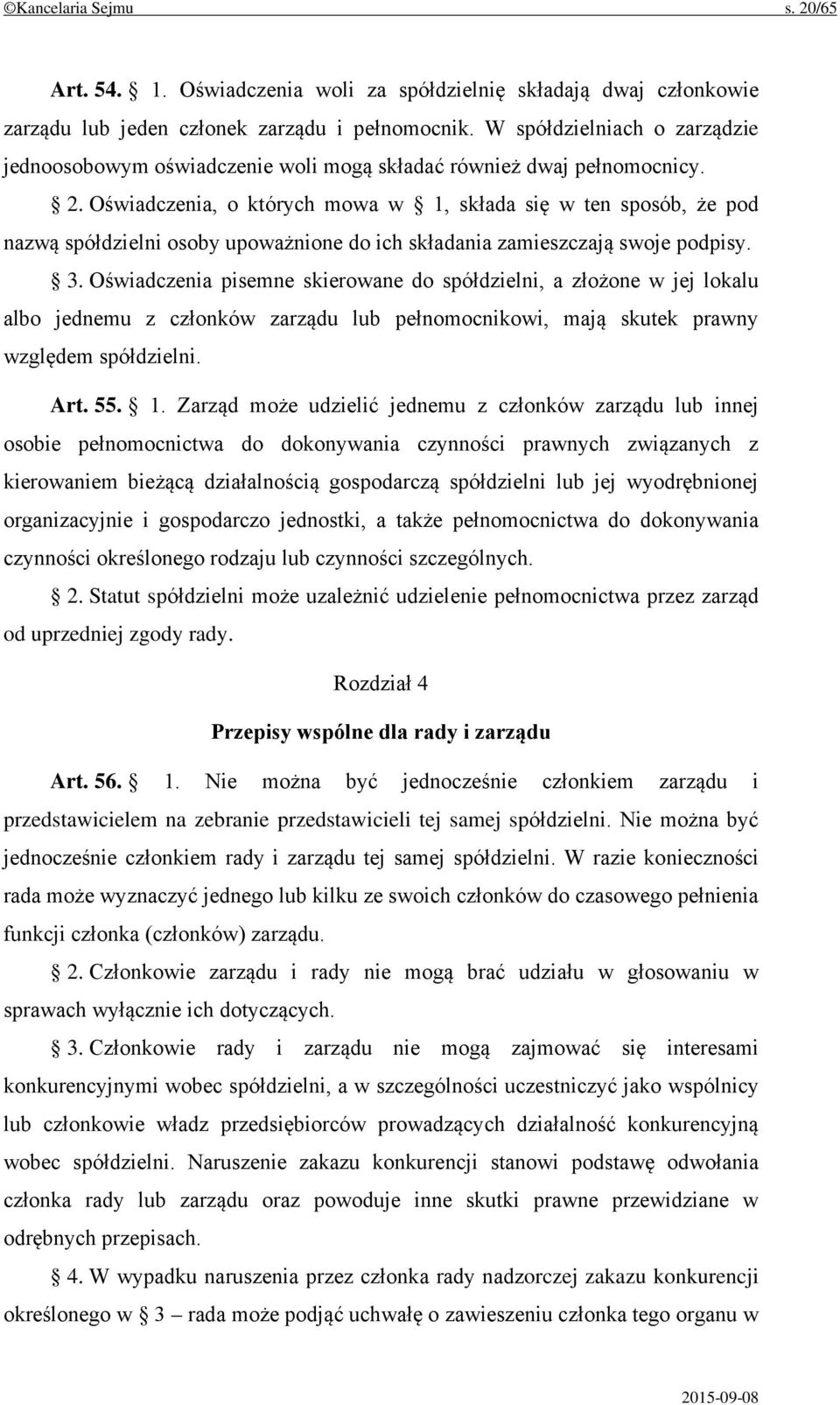 ©Kancelaria Sejmu s. 20/65

Art. 54. § 1. Oświadczenia woli za spółdzielnię składają dwaj członkowie zarządu lub jeden członek zarządu i pełnomocnik. W spółdzielniach o zarządzie jednoosobowym oświadczenie woli mogą składać również dwaj pełnomocnicy.

§ 2. Oświadczenia, o których mowa w § 1, składa się w ten sposób, że pod nazwą spółdzielni osoby upoważnione do ich składania zamieszczają swoje podpisy.

§ 3. Oświadczenia pisemne skierowane do spółdzielni, a złożone w jej lokalu albo jednemu z członków zarządu lub pełnomocnikowi, mają skutek prawny względem spółdzielni.

Art. 55. § 1. Zarząd może udzielić jednemu z członków zarządu lub innej osobie pełnomocnictwa do dokonywania czynności prawnych związanych z kierowaniem bieżącą działalnością gospodarczą spółdzielni lub jej wyodrębnionej organizacyjnie i gospodarczo jednostki, a także pełnomocnictwa do dokonywania czynności określonego rodzaju lub czynności szczególnych.

§ 2. Statut spółdzielni może uzależnić udzielenie pełnomocnictwa przez zarząd od uprzedniej zgody rady.

Rozdział 4

Przepisy wspólne dla rady i zarządu

Art. 56. § 1. Nie można być jednocześnie członkiem zarządu i przedstawicielem na zebranie przedstawicieli tej samej spółdzielni. Nie można być jednocześnie członkiem rady i zarządu tej samej spółdzielni. W razie konieczności rada może wyznaczyć jednego lub kilku ze swoich członków do czasowego pełnienia funkcji członka (członków) zarządu.

§ 2. Członkowie zarządu i rady nie mogą brać udziału w głosowaniu w sprawach wyłącznie ich dotyczących.

§ 3. Członkowie rady i zarządu nie mogą zajmować się interesami konkurencyjnymi wobec spółdzielni, a w szczególności uczestniczyć jako wspólnicy lub członkowie władz przedsiębiorców prowadzących działalność konkurencyjną wobec spółdzielni. Naruszenie zakazu konkurencji stanowi podstawę odwołania członka rady lub zarządu oraz powoduje inne skutki prawne przewidziane w odrębnych przepisach.

§ 4. W wypadku naruszenia przez członka rady nadzorczej zakazu konkurencji określonego w § 3 – rada może podjąć uchwałę o zawieszeniu członka tego organu w

2015-09-08